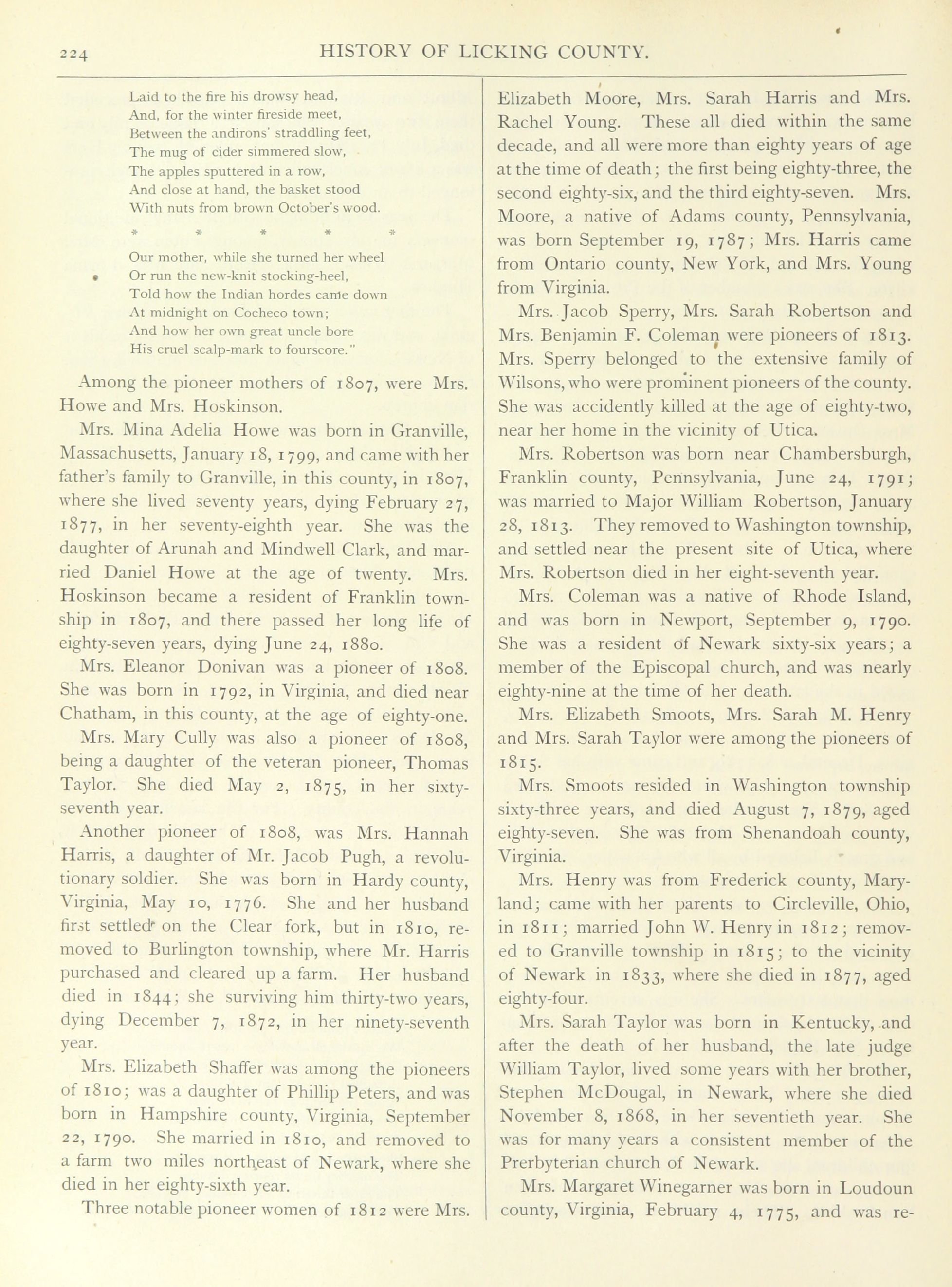 224 HISTORY OF LICKING COUNTY.

Laid to the fire his drowsy head,
And, for the winter fireside meet,
Between the andirons' straddling feet,
The mug of cider simmered slow,
The apples sputtered in a row,
And close at hand, the basket stood
With nuts from brown October's wood.

* * * * *

Our mother, while she turned her wheel
Or run the new-knit stocking-heel,
Told how the Indian hordes came down
At midnight on Cocheco town;
And how her own great uncle bore
His cruel scalp-mark to fourscore."

Among the pioneer mothers of 1807, were Mrs. Howe and Mrs. Hoskinson.

Mrs. Mina Adelia Howe was born in Granville, Massachusetts, January 18, 1799, and came with her father's family to Granville, in this county, in 1807, where she lived seventy years, dying February 27, 1877, in her seventy-eighth year. She was the daughter of Arunah and Mindwell Clark, and married Daniel Howe at the age of twenty. Mrs. Hoskinson became a resident of Franklin township in 1807, and there passed her long life of eighty-seven years, dying June 24, 1880.

Mrs. Eleanor Donivan was a pioneer of 1808. She was born in 1792, in Virginia, and died near Chatham, in this county, at the age of eighty-one.

Mrs. Mary Cully was also a pioneer of 1808, being a daughter of the veteran pioneer, Thomas Taylor. She died May 2, 1875, in her sixty-seventh year.

Another pioneer of 1808, was Mrs. Hannah Harris, a daughter of Mr. Jacob Pugh, a revolutionary soldier. She was born in Hardy county, Virginia, May 10, 1776. She and her husband first settled on the Clear fork, but in 1810, removed to Burlington township, where Mr. Harris purchased and cleared up a farm. Her husband died in 1844; she surviving him thirty-two years, dying December 7, 1872, in her ninety-seventh year.

Mrs. Elizabeth Shaffer was among the pioneers of 1810; was a daughter of Phillip Peters, and was born in Hampshire county, Virginia, September 22, 1790. She married in 1810, and removed to a farm two miles northeast of Newark, where she died in her eighty-sixth year.

Three notable pioneer women of 1812 were Mrs. Elizabeth Moore, Mrs. Sarah Harris and Mrs. Rachel Young. These all died within the same decade, and all were more than eighty years of age at the time of death; the first being eighty-three, the second eighty-six, and the third eighty-seven. Mrs. Moore, a native of Adams county, Pennsylvania, was born September 19, 1787; Mrs. Harris came from Ontario county, New York, and Mrs. Young from Virginia.

Mrs. Jacob Sperry, Mrs. Sarah Robertson and Mrs. Benjamin F. Coleman were pioneers of 1813. Mrs. Sperry belonged to the extensive family of Wilsons, who were prominent pioneers of the county. She was accidently killed at the age of eighty-two, near her home in the vicinity of Utica.

Mrs. Robertson was born near Chambersburgh, Franklin county, Pennsylvania, June 24, 1791; was married to Major William Robertson, January 28, 1813. They removed to Washington township, and settled near the present site of Utica, where Mrs. Robertson died in her eight-seventh year.

Mrs. Coleman was a native of Rhode Island, and was born in Newport, September 9, 1790. She was a resident of Newark sixty-six years; a member of the Episcopal church, and was nearly eighty-nine at the time of her death.

Mrs. Elizabeth Smoots, Mrs. Sarah M. Henry and Mrs. Sarah Taylor were among the pioneers of 1815.

Mrs. Smoots resided in Washington township sixty-three years, and died August 7, 1879, aged eighty-seven. She was from Shenandoah county, Virginia.

Mrs. Henry was from Frederick county, Maryland; came with her parents to Circleville, Ohio, in 1811; married John W. Henry in 1812; removed to Granville township in 1815; to the vicinity of Newark in 1833, where she died in 1877, aged eighty-four.

Mrs. Sarah Taylor was born in Kentucky, and after the death of her husband, the late judge William Taylor, lived some years with her brother, Stephen McDougal, in Newark, where she died November 8, 1868, in her seventieth year. She was for many years a consistent member of the Prerbyterian church of Newark.

Mrs. Margaret Winegarner was born in Loudoun county, Virginia, February 4, 1775, and was re-